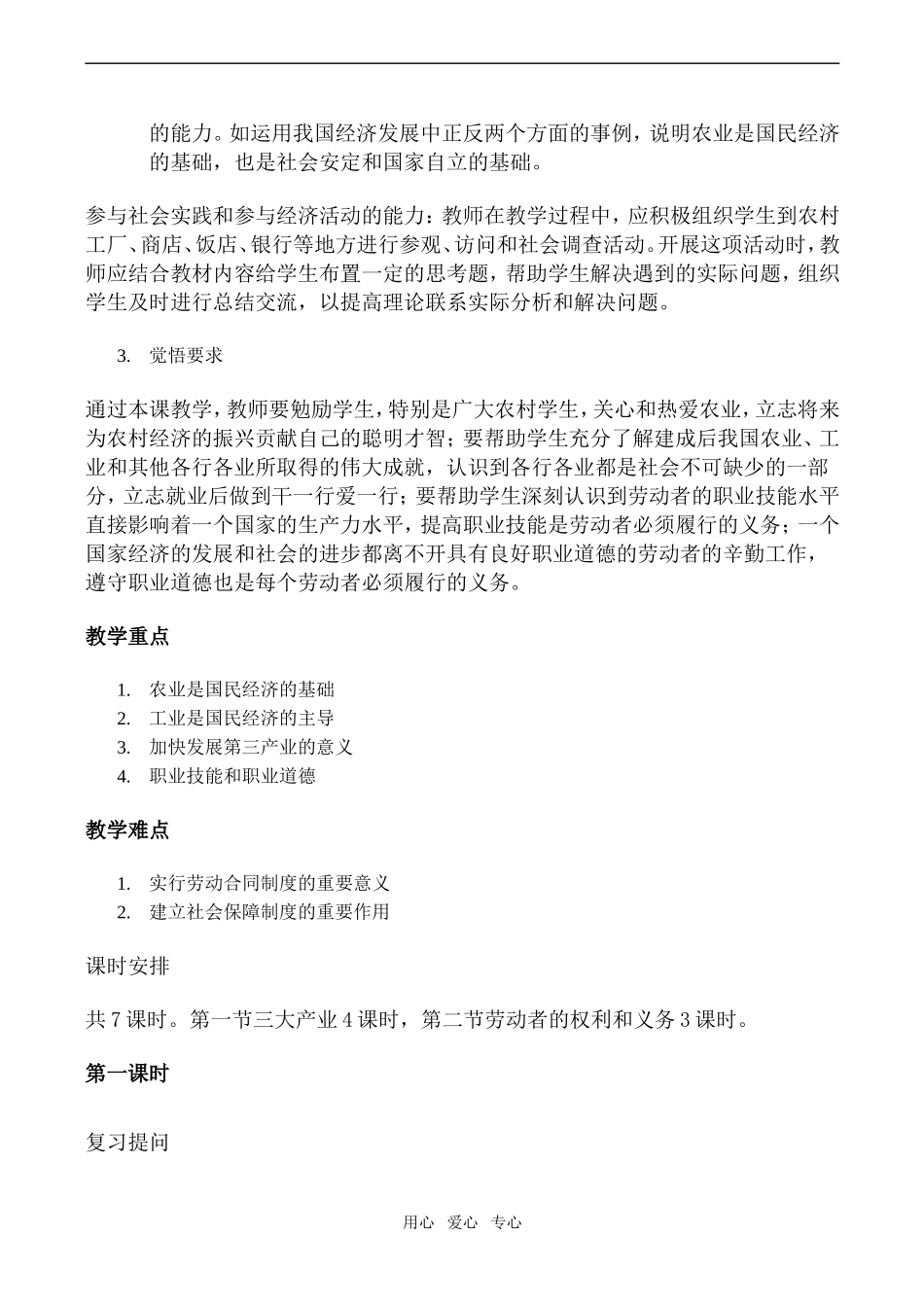 的能力。如运用我国经济发展中正反两个方面的事例，说明农业是国民经济的基础，也是社会安定和国家自立的基础。

参与社会实践和参与经济活动的能力：教师在教学过程中，应积极组织学生到农村工厂、商店、饭店、银行等地方进行参观、访问和社会调查活动。开展这项活动时，教师应结合教材内容给学生布置一定的思考题，帮助学生解决遇到的实际问题，组织学生及时进行总结交流，以提高理论联系实际分析和解决问题。

3. 觉悟要求

通过本课教学，教师要勉励学生，特别是广大农村学生，关心和热爱农业，立志将来为农村经济的振兴贡献自己的聪明才智；要帮助学生充分了解建成后我国农业、工业和其他各行各业所取得的伟大成就，认识到各行各业都是社会不可缺少的一部分，立志就业后做到干一行爱一行；要帮助学生深刻认识到劳动者的职业技能水平直接影响着一个国家的生产力水平，提高职业技能是劳动者必须履行的义务；一个国家经济的发展和社会的进步都离不开具有良好职业道德的劳动者的辛勤工作，遵守职业道德也是每个劳动者必须履行的义务。

教学重点

1. 农业是国民经济的基础
2. 工业是国民经济的主导
3. 加快发展第三产业的意义
4. 职业技能和职业道德

教学难点

1. 实行劳动合同制度的重要意义
2. 建立社会保障制度的重要作用

课时安排

共 7 课时。第一节三大产业 4 课时，第二节劳动者的权利和义务 3 课时。

第一课时

复习提问

用心 爱心 专心